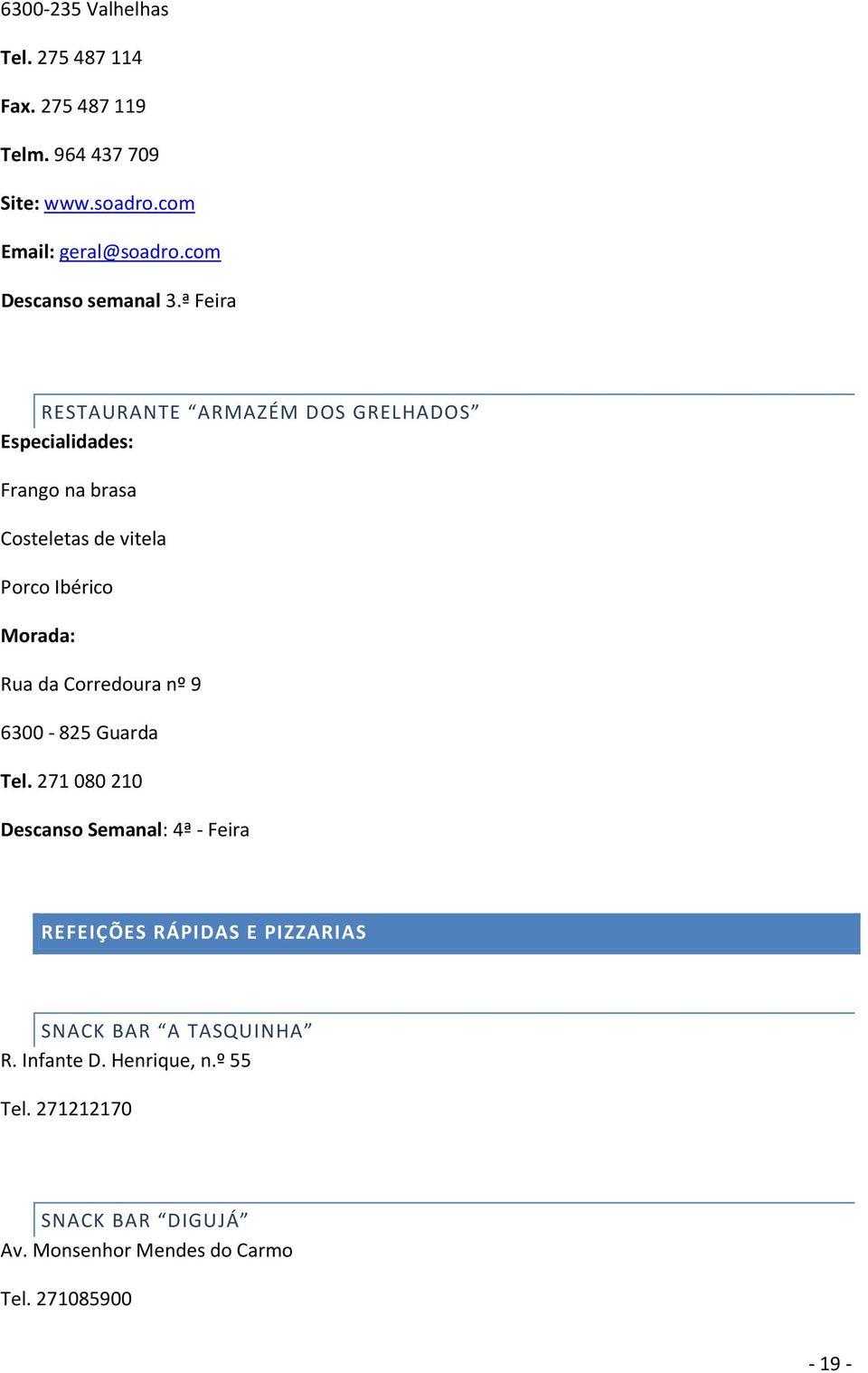 6300-235 Valhelhas

Tel. 275 487 114

Fax. 275 487 119

Telm. 964 437 709

Site: www.soadro.com

Email: geral@soadro.com

Descanso semanal 3.ª Feira

RESTAURANTE “ARMAZÉM DOS GRELHADOS”

Especialidades:

Frango na brasa

Costeletas de vitela

Porco Ibérico

Morada:

Rua da Corredoura nº 9

6300 - 825 Guarda

Tel. 271 080 210

Descanso Semanal: 4ª - Feira

REFEIÇÕES RÁPIDAS E PIZZARIAS

SNACK BAR “A TASQUINHA”

R. Infante D. Henrique, n.º 55

Tel. 271212170

SNACK BAR “DIGUJÁ”

Av. Monsenhor Mendes do Carmo

Tel. 271085900

- 19 -